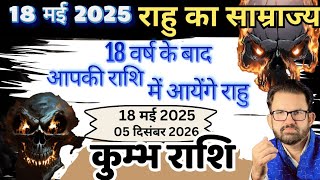 18 मई 2025 राहु का साम्राज्य

18 वर्ष के बाद
आपकी राशि में आयेंगे राहु

18 मई 2025
05 दिसंबर 2026

कुम्भ राशि